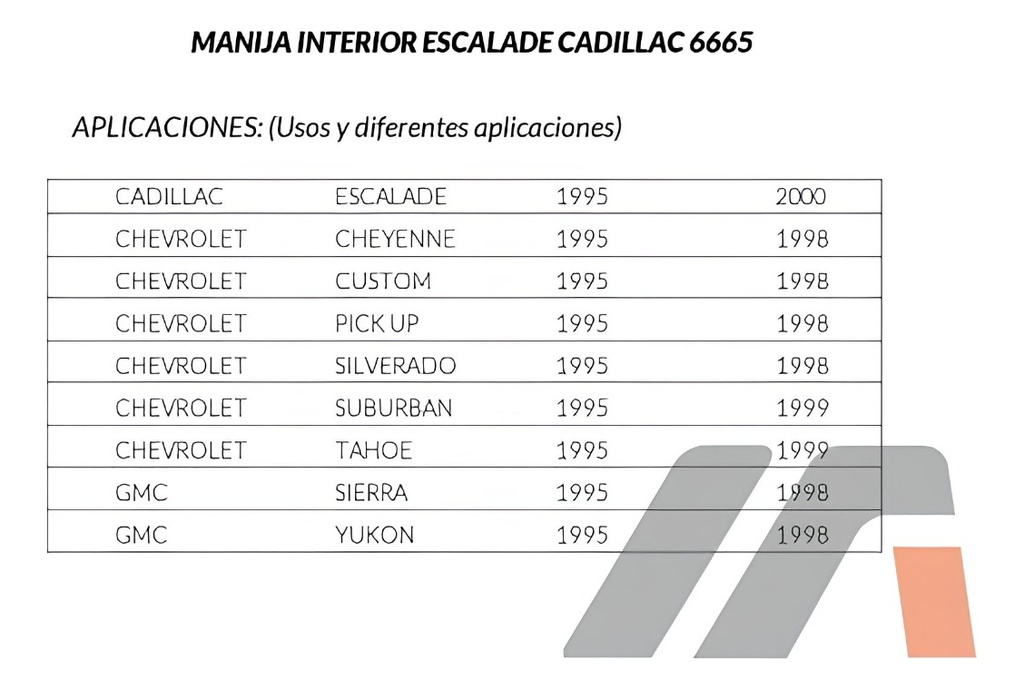 MANIJA INTERIOR ESCALADE CADILLAC 6665

APLICACIONES: (Usos y diferentes aplicaciones)

| CADILLAC | ESCALADE | 1995 | 2000 |
|---|---|---|---|
| CHEVROLET | CHEYENNE | 1995 | 1998 |
| CHEVROLET | CUSTOM | 1995 | 1998 |
| CHEVROLET | PICK UP | 1995 | 1998 |
| CHEVROLET | SILVERADO | 1995 | 1998 |
| CHEVROLET | SUBURBAN | 1995 | 1999 |
| CHEVROLET | TAHOE | 1995 | 1999 |
| GMC | SIERRA | 1995 | 1998 |
| GMC | YUKON | 1995 | 1998 |